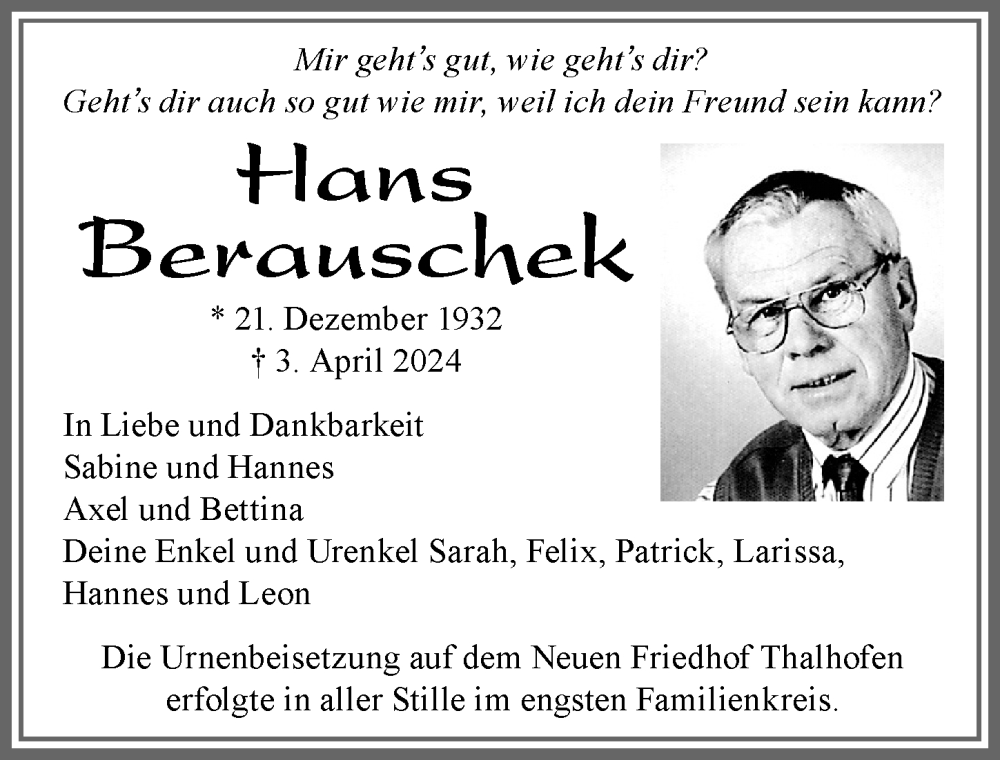 Mir geht's gut, wie geht's dir?
Geht's dir auch so gut wie mir, weil ich dein Freund sein kann?

Hans
Berauschek

* 21. Dezember 1932
† 3. April 2024

In Liebe und Dankbarkeit
Sabine und Hannes
Axel und Bettina
Deine Enkel und Urenkel Sarah, Felix, Patrick, Larissa, Hannes und Leon

Die Urnenbeisetzung auf dem Neuen Friedhof Thalhofen erfolgte in aller Stille im engsten Familienkreis.